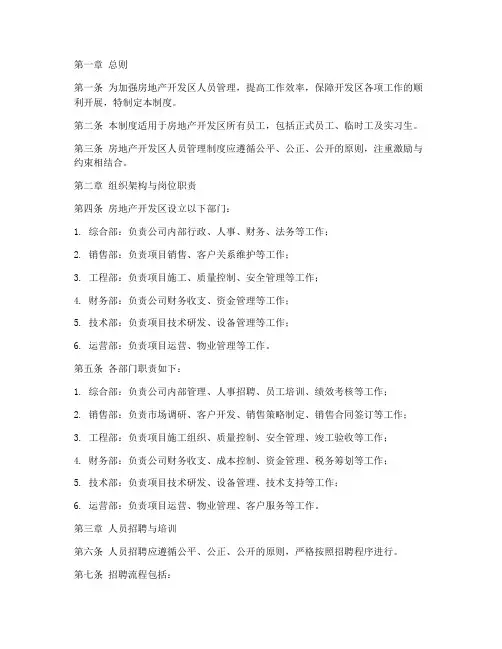 第一章 总则

第一条 为加强房地产开发区人员管理，提高工作效率，保障开发区各项工作的顺利开展，特制定本制度。

第二条 本制度适用于房地产开发区所有员工，包括正式员工、临时工及实习生。

第三条 房地产开发区人员管理制度应遵循公平、公正、公开的原则，注重激励与约束相结合。

第二章 组织架构与岗位职责

第四条 房地产开发区设立以下部门：

1. 综合部：负责公司内部行政、人事、财务、法务等工作；

2. 销售部：负责项目销售、客户关系维护等工作；

3. 工程部：负责项目施工、质量控制、安全管理等工作；

4. 财务部：负责公司财务收支、资金管理等工作；

5. 技术部：负责项目技术研发、设备管理等工作；

6. 运营部：负责项目运营、物业管理等工作。

第五条 各部门职责如下：

1. 综合部：负责公司内部管理、人事招聘、员工培训、绩效考核等工作；

2. 销售部：负责市场调研、客户开发、销售策略制定、销售合同签订等工作；

3. 工程部：负责项目施工组织、质量控制、安全管理、竣工验收等工作；

4. 财务部：负责公司财务收支、成本控制、资金管理、税务筹划等工作；

5. 技术部：负责项目技术研发、设备管理、技术支持等工作；

6. 运营部：负责项目运营、物业管理、客户服务等工作。

第三章 人员招聘与培训

第六条 人员招聘应遵循公平、公正、公开的原则，严格按照招聘程序进行。

第七条 招聘流程包括：